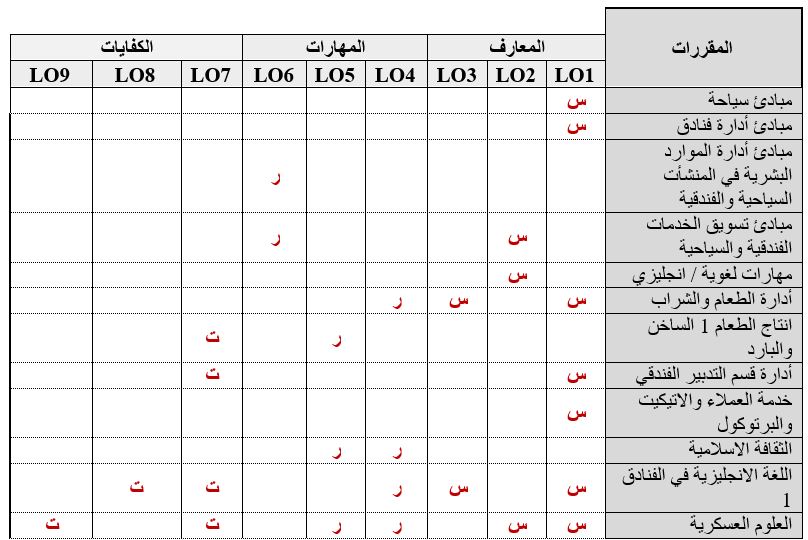 | المقررات | المعارف | | | المهارات | | | الكفايات | | |
|---|---|---|---|---|---|---|---|---|---|
| | LO1 | LO2 | LO3 | LO4 | LO5 | LO6 | LO7 | LO8 | LO9 |
| مبادئ سياحة | س | | | | | | | | |
| مبادئ أدارة فنادق | س | | | | | | | | |
| مبادئ أدارة الموارد البشرية في المنشأت السياحية والفندقية | | | | | | ر | | | |
| مبادئ تسويق الخدمات الفندقية والسياحية | | س | | | | ر | | | |
| مهارات لغوية / انجليزي | | س | | | | | | | |
| أدارة الطعام والشراب | س | | س | ر | | | | | |
| انتاج الطعام 1 الساخن والبارد | | | | | ر | | ت | | |
| أدارة قسم التدبير الفندقي | س | | | | | | ت | | |
| خدمة العملاء والاتيكيت والبرتوكول | س | | | | | | | | |
| الثقافة الاسلامية | | | | ر | ر | | | | |
| اللغة الانجليزية في الفنادق 1 | س | | س | ر | | | ت | ت | |
| العلوم العسكرية | س | س | | ر | ر | | ت | | ت |